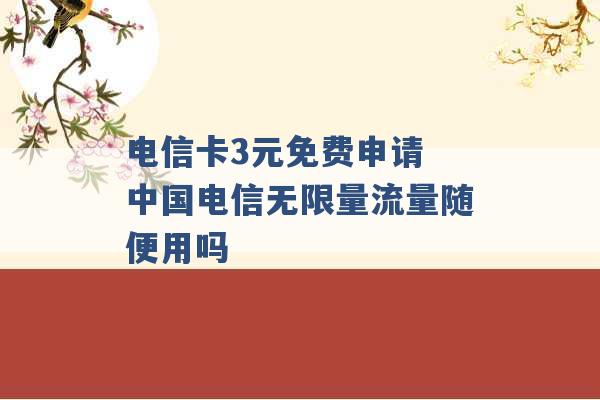 电信卡3元免费申请
中国电信无限量流量随便用吗